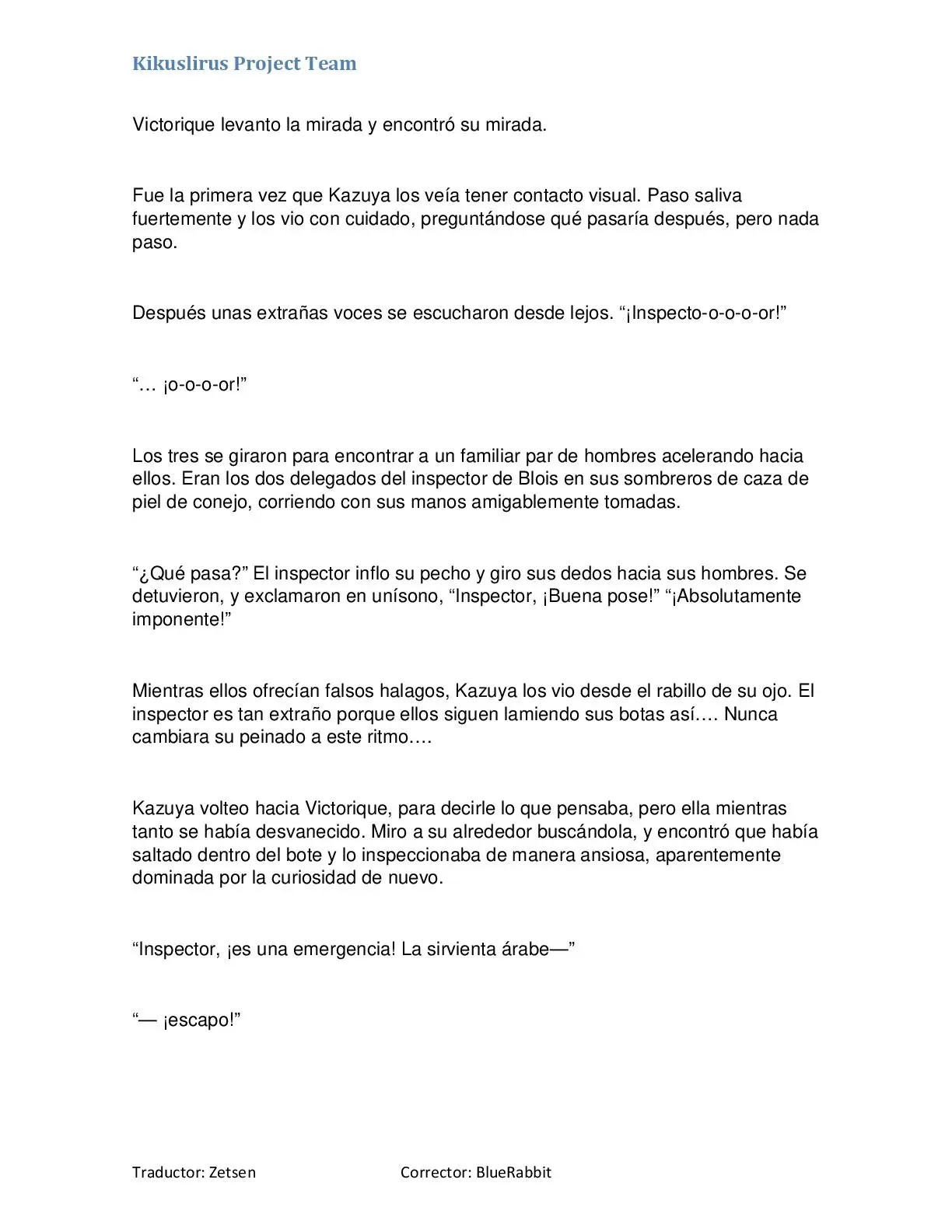 Kikuslirus Project Team

Victorique levanto la mirada y encontró su mirada.

Fue la primera vez que Kazuya los veía tener contacto visual. Paso saliva fuertemente y los vio con cuidado, preguntándose qué pasaría después, pero nada paso.

Después unas extrañas voces se escucharon desde lejos. “¡Inspecto-o-o-o-or!”

“… ¡o-o-o-or!”

Los tres se giraron para encontrar a un familiar par de hombres acelerando hacia ellos. Eran los dos delegados del inspector de Blois en sus sombreros de caza de piel de conejo, corriendo con sus manos amigablemente tomadas.

“¿Qué pasa?” El inspector inflo su pecho y giro sus dedos hacia sus hombres. Se detuvieron, y exclamaron en unísono, “Inspector, ¡Buena pose!” “¡Absolutamente imponente!”

Mientras ellos ofrecían falsos halagos, Kazuya los vio desde el rabillo de su ojo. El inspector es tan extraño porque ellos siguen lamiendo sus botas así…. Nunca cambiara su peinado a este ritmo….

Kazuya volteo hacia Victorique, para decirle lo que pensaba, pero ella mientras tanto se había desvanecido. Miro a su alrededor buscándola, y encontró que había saltado dentro del bote y lo inspeccionaba de manera ansiosa, aparentemente dominada por la curiosidad de nuevo.

“Inspector, ¡es una emergencia! La sirvienta árabe—”

“— ¡escapo!”

Traductor: Zetsen Corrector: BlueRabbit